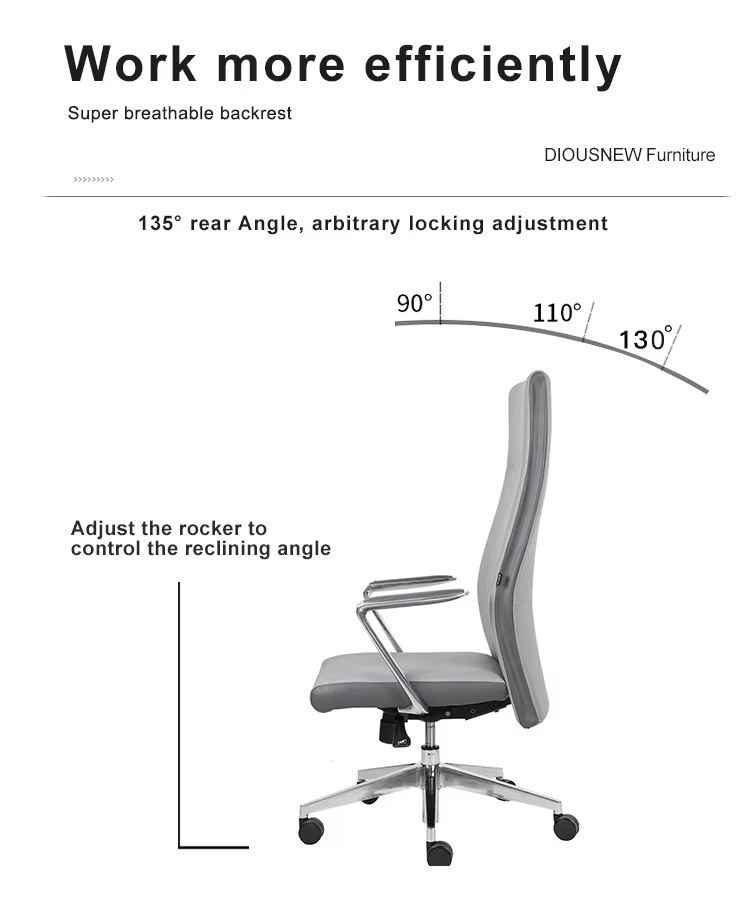 Work more efficiently

Super breathable backrest

DIOUSNEW Furniture

›››››››››

135° rear Angle, arbitrary locking adjustment

90°

110°

130°

Adjust the rocker to control the reclining angle